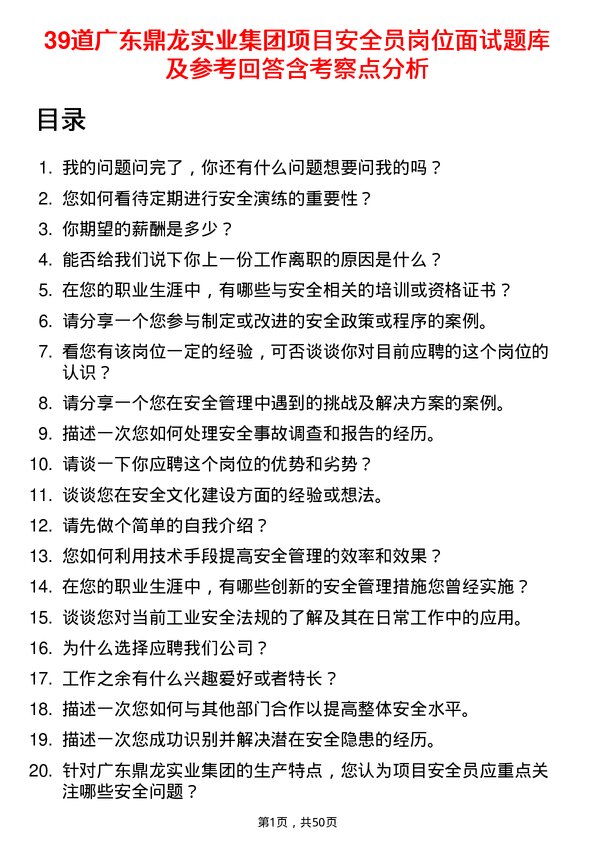 39道广东鼎龙实业集团项目安全员岗位面试题库及参考回答含考察点分析

目录

1. 我的问题问完了，你还有什么问题想要问我的吗？
2. 您如何看待定期进行安全演练的重要性？
3. 你期望的薪酬是多少？
4. 能否给我们说下你上一份工作离职的原因是什么？
5. 在您的职业生涯中，有哪些与安全相关的培训或资格证书？
6. 请分享一个您参与制定或改进的安全政策或程序的案例。
7. 看您有该岗位一定的经验，可否谈谈你对目前应聘的这个岗位的认识？
8. 请分享一个您在安全管理中遇到的挑战及解决方案的案例。
9. 描述一次您如何处理安全事故调查和报告的经历。
10. 请谈一下你应聘这个岗位的优势和劣势？
11. 谈谈您在安全文化建设方面的经验或想法。
12. 请先做个简单的自我介绍？
13. 您如何利用技术手段提高安全管理的效率和效果？
14. 在您的职业生涯中，有哪些创新的安全管理措施您曾经实施？
15. 谈谈您对当前工业安全法规的了解及其在日常工作中的应用。
16. 为什么选择应聘我们公司？
17. 工作之余有什么兴趣爱好或者特长？
18. 描述一次您如何与其他部门合作以提高整体安全水平。
19. 描述一次您成功识别并解决潜在安全隐患的经历。
20. 针对广东鼎龙实业集团的生产特点，您认为项目安全员应重点关注哪些安全问题？

第1页，共50页